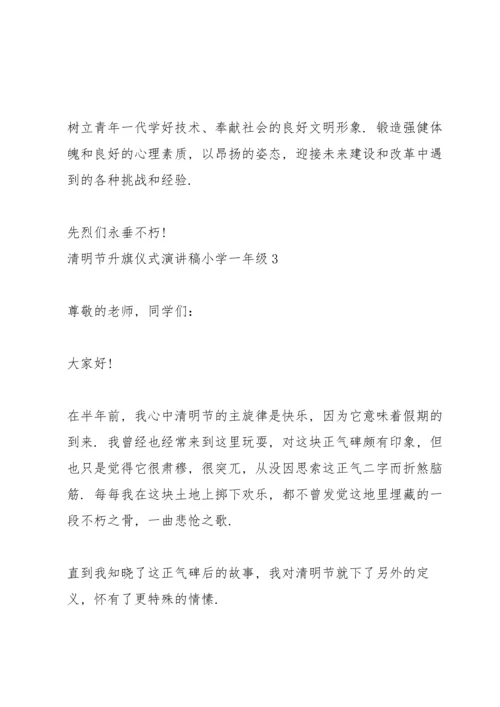 树立青年一代学好技术、奉献社会的良好文明形象．锻造强健体魄和良好的心理素质，以昂扬的姿态，迎接未来建设和改革中遇到的各种挑战和经验．

先烈们永垂不朽！
清明节升旗仪式演讲稿小学一年级３

尊敬的老师，同学们：

大家好！

在半年前，我心中清明节的主旋律是快乐，因为它意味着假期的到来．我曾经也经常来到这里玩耍，对这块正气碑颇有印象，但也只是觉得它很肃穆，很突兀，从没因思索这正气二字而折煞脑筋．每每我在这块土地上掷下欢乐，都不曾发觉这地里埋藏的一段不朽之骨，一曲悲怆之歌．

直到我知晓了这正气碑后的故事，我对清明节就下了另外的定义，怀有了更特殊的情愫．